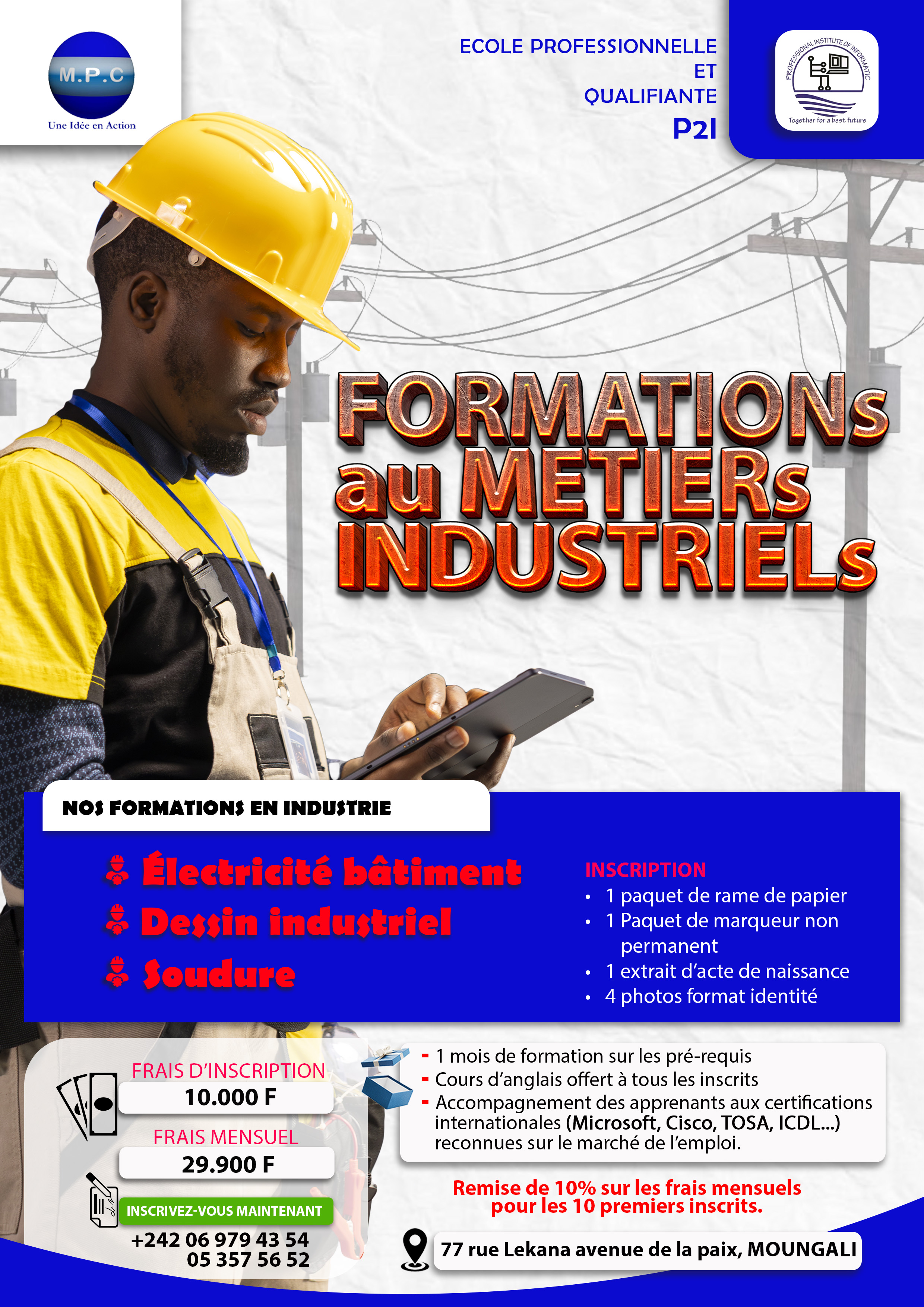 M.P.C
Une Idée en Action

ECOLE PROFESSIONNELLE
ET
QUALIFIANTE
P2I

PROFESSIONAL INSTITUTE OF INFORMATIC
Together for a best future

FORMATIONs
au METIERs
INDUSTRIELs

NOS FORMATIONS EN INDUSTRIE

Électricité bâtiment
Dessin industriel
Soudure

INSCRIPTION
• 1 paquet de rame de papier
• 1 Paquet de marqueur non permanent
• 1 extrait d'acte de naissance
• 4 photos format identité

FRAIS D'INSCRIPTION
10.000 F
FRAIS MENSUEL
29.900 F
INSCRIVEZ-VOUS MAINTENANT
+242 06 979 43 54
05 357 56 52

- 1 mois de formation sur les pré-requis
- Cours d'anglais offert à tous les inscrits
- Accompagnement des apprenants aux certifications internationales (Microsoft, Cisco, TOSA, ICDL...) reconnues sur le marché de l'emploi.

Remise de 10% sur les frais mensuels pour les 10 premiers inscrits.

77 rue Lekana avenue de la paix, MOUNGALI